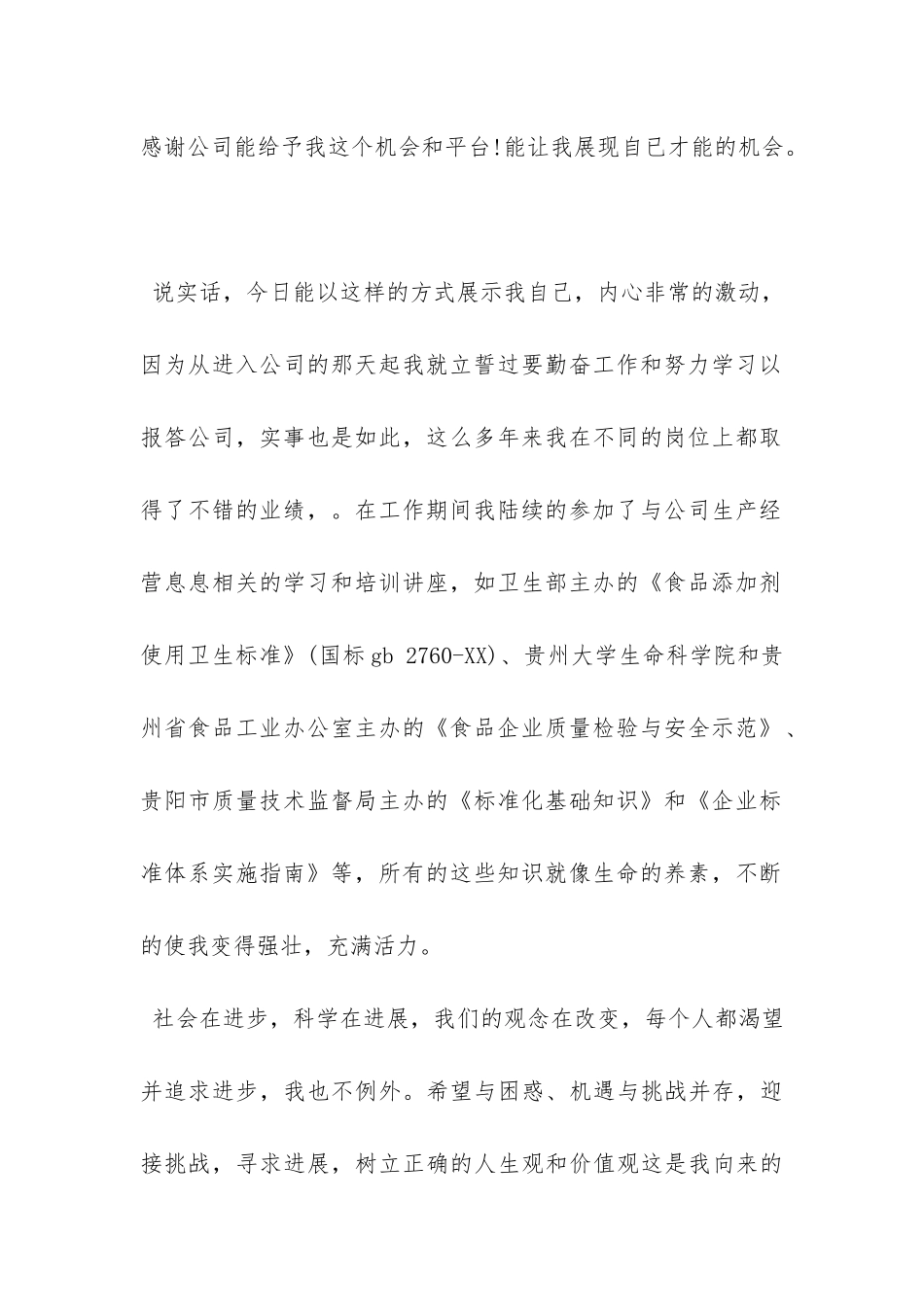 感谢公司能给予我这个机会和平台!能让我展现自己才能的机会。

说实话，今日能以这样的方式展示我自己，内心非常的激动，因为从进入公司的那天起我就立誓过要勤奋工作和努力学习以报答公司，实事也是如此，这么多年来我在不同的岗位上都取得了不错的业绩，。在工作期间我陆续的参加了与公司生产经营息息相关的学习和培训讲座，如卫生部主办的《食品添加剂使用卫生标准》(国标 gb 2760-XX)、贵州大学生命科学院和贵州省食品工业办公室主办的《食品企业质量检验与安全示范》、贵阳市质量技术监督局主办的《标准化基础知识》和《企业标准体系实施指南》等，所有的这些知识就像生命的养素，不断的使我变得强壮，充满活力。

社会在进步，科学在进展，我们的观念在改变，每个人都渴望并追求进步，我也不例外。希望与困惑、机遇与挑战并存，迎接挑战，寻求进展，树立正确的人生观和价值观这是我向来的